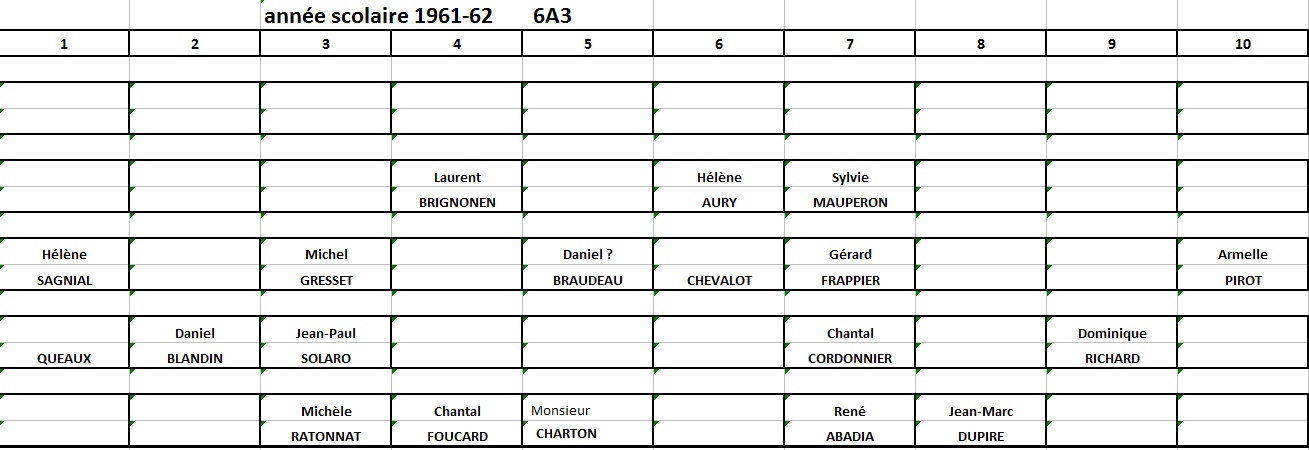 année scolaire 1961-62 6A3

| 1 | 2 | 3 | 4 | 5 | 6 | 7 | 8 | 9 | 10 |
|---|---|---|---|---|---|---|---|---|---|
| | | | | | | | | | |
| | | | | | | | | | |
| | | | Laurent | | Hélène | Sylvie | | | |
| | | | BRIGNONEN | | AURY | MAUPERON | | | |
| Hélène | | Michel | | Daniel ? | | Gérard | | | Armelle |
| SAGNIAL | | GRESSET | | BRAUDEAU | CHEVALOT | FRAPPIER | | | PIROT |
| | Daniel | Jean-Paul | | | | Chantal | | Dominique | |
| QUEAUX | BLANDIN | SOLARO | | | | CORDONNIER | | RICHARD | |
| | | Michèle | Chantal | Monsieur | | René | Jean-Marc | | |
| | | RATONNAT | FOUCARD | CHARTON | | ABADIA | DUPIRE | | |